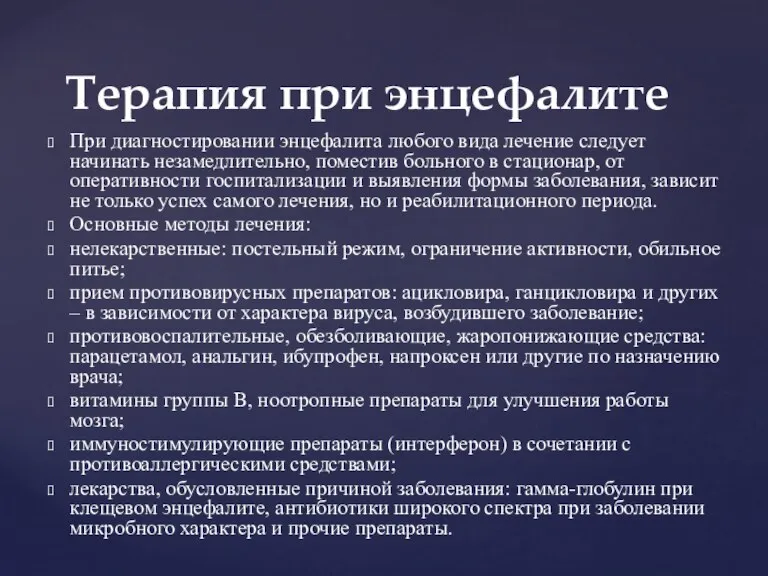 Терапия при энцефалите

При диагностировании энцефалита любого вида лечение следует начинать незамедлительно, поместив больного в стационар, от оперативности госпитализации и выявления формы заболевания, зависит не только успех самого лечения, но и реабилитационного периода.

Основные методы лечения:

нелекарственные: постельный режим, ограничение активности, обильное питье;

прием противовирусных препаратов: ацикловира, ганцикловира и других – в зависимости от характера вируса, возбудившего заболевание;

противовоспалительные, обезболивающие, жаропонижающие средства: парацетамол, анальгин, ибупрофен, напроксен или другие по назначению врача;

витамины группы В, ноотропные препараты для улучшения работы мозга;

иммуностимулирующие препараты (интерферон) в сочетании с противоаллергическими средствами;

лекарства, обусловленные причиной заболевания: гамма-глобулин при клещевом энцефалите, антибиотики широкого спектра при заболевании микробного характера и прочие препараты.